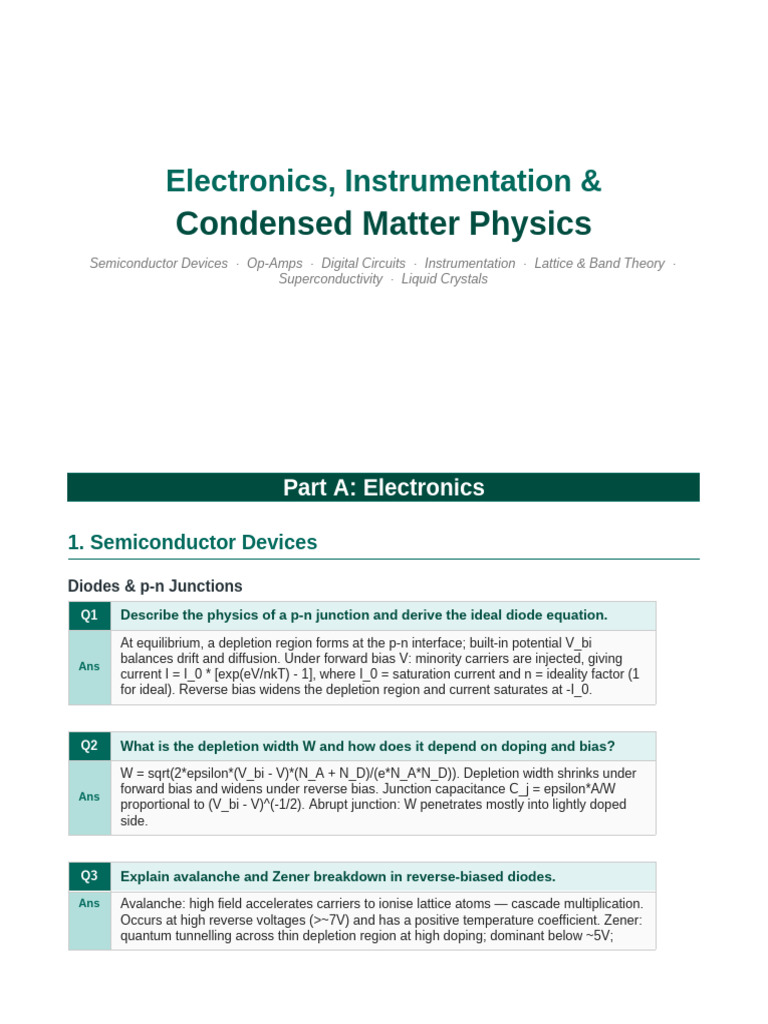 Electronics, Instrumentation &
Condensed Matter Physics

Semiconductor Devices · Op-Amps · Digital Circuits · Instrumentation · Lattice & Band Theory · Superconductivity · Liquid Crystals

Part A: Electronics

1. Semiconductor Devices

Diodes & p-n Junctions

| Q1 | Describe the physics of a p-n junction and derive the ideal diode equation. |
|---|---|
| Ans | At equilibrium, a depletion region forms at the p-n interface; built-in potential V_bi balances drift and diffusion. Under forward bias V: minority carriers are injected, giving current I = I_0 * [exp(eV/nkT) - 1], where I_0 = saturation current and n = ideality factor (1 for ideal). Reverse bias widens the depletion region and current saturates at -I_0. |

| Q2 | What is the depletion width W and how does it depend on doping and bias? |
|---|---|
| Ans | W = sqrt(2*epsilon*(V_bi - V)*(N_A + N_D)/(e*N_A*N_D)). Depletion width shrinks under forward bias and widens under reverse bias. Junction capacitance C_j = epsilon*A/W proportional to (V_bi - V)^(-1/2). Abrupt junction: W penetrates mostly into lightly doped side. |

| Q3 | Explain avalanche and Zener breakdown in reverse-biased diodes. |
|---|---|
| Ans | Avalanche: high field accelerates carriers to ionise lattice atoms — cascade multiplication. Occurs at high reverse voltages (>~7V) and has a positive temperature coefficient. Zener: quantum tunnelling across thin depletion region at high doping; dominant below ~5V; |